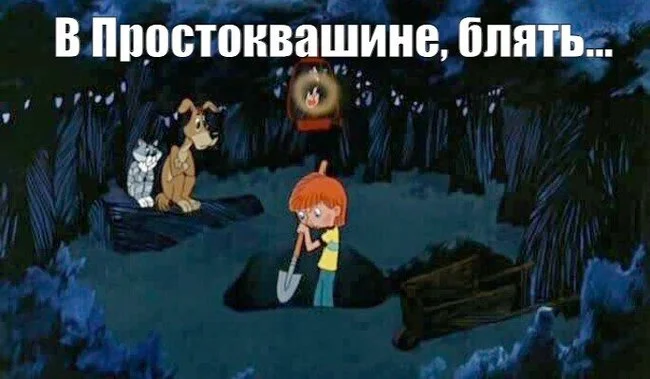 В Простоквашине, блять...